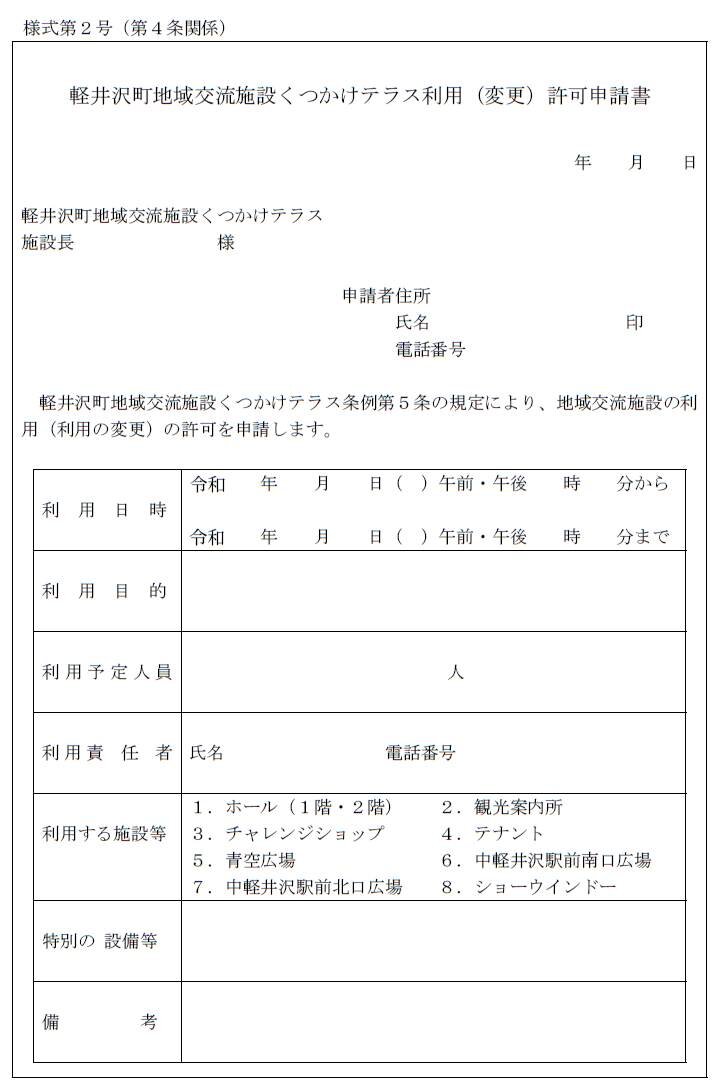 様式第２号（第４条関係）

軽井沢町地域交流施設くつかけテラス利用（変更）許可申請書

年　　月　　日

軽井沢町地域交流施設くつかけテラス
施設長　　　　　　　　様

申請者住所
氏名　　　　　　　　　　印
電話番号

軽井沢町地域交流施設くつかけテラス条例第５条の規定により、地域交流施設の利用（利用の変更）の許可を申請します。

| 利　用　日　時 | 令和　　年　　月　　日（　）午前・午後　　時　　分から<br>令和　　年　　月　　日（　）午前・午後　　時　　分まで |
|---|---|
| 利　用　目　的 | |
| 利用予定人員 | 人 |
| 利用責　任　者 | 氏名　　　　　　　　電話番号 |
| 利用する施設等 | １．ホール（１階・２階）　２．観光案内所<br>３．チャレンジショップ　４．テナント<br>５．青空広場　６．中軽井沢駅前南口広場<br>７．中軽井沢駅前北口広場　８．ショーウインドー |
| 特別の 設備等 | |
| 備　　　考 | |